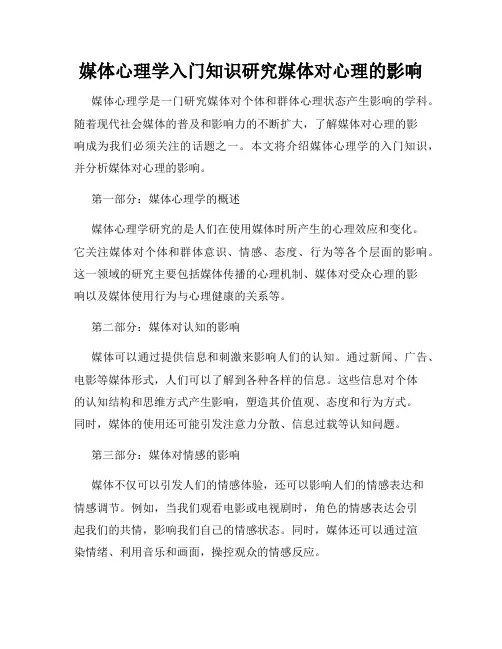 媒体心理学入门知识研究媒体对心理的影响

媒体心理学是一门研究媒体对个体和群体心理状态产生影响的学科。随着现代社会媒体的普及和影响力的不断扩大，了解媒体对心理的影响成为我们必须关注的话题之一。本文将介绍媒体心理学的入门知识，并分析媒体对心理的影响。

第一部分：媒体心理学的概述

媒体心理学研究的是人们在使用媒体时所产生的心理效应和变化。它关注媒体对个体和群体意识、情感、态度、行为等各个层面的影响。这一领域的研究主要包括媒体传播的心理机制、媒体对受众心理的影响以及媒体使用行为与心理健康的关系等。

第二部分：媒体对认知的影响

媒体可以通过提供信息和刺激来影响人们的认知。通过新闻、广告、电影等媒体形式，人们可以了解到各种各样的信息。这些信息对个体的认知结构和思维方式产生影响，塑造其价值观、态度和行为方式。同时，媒体的使用还可能引发注意力分散、信息过载等认知问题。

第三部分：媒体对情感的影响

媒体不仅可以引发人们的情感体验，还可以影响人们的情感表达和情感调节。例如，当我们观看电影或电视剧时，角色的情感表达会引起我们的共情，影响我们自己的情感状态。同时，媒体还可以通过渲染情绪、利用音乐和画面，操控观众的情感反应。